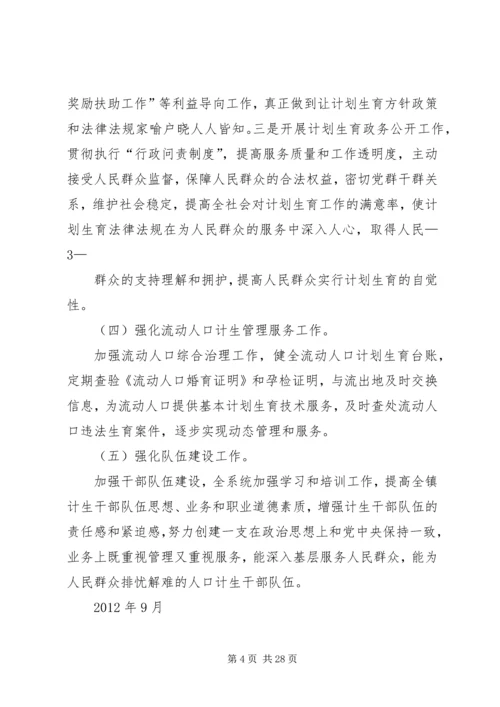 奖励扶助工作”等利益导向工作，真正做到让计划生育方针政策和法律法规家喻户晓人人皆知。三是开展计划生育政务公开工作，贯彻执行“行政问责制度”，提高服务质量和工作透明度，主动接受人民群众监督，保障人民群众的合法权益，密切党群干群关系，维护社会稳定，提高全社会对计划生育工作的满意率，使计划生育法律法规在为人民群众的服务中深入人心，取得人民—3—

群众的支持理解和拥护，提高人民群众实行计划生育的自觉性。

（四）强化流动人口计生管理服务工作。

加强流动人口综合治理工作，健全流动人口计划生育台账，定期查验《流动人口婚育证明》和孕检证明，与流出地及时交换信息，为流动人口提供基本计划生育技术服务，及时查处流动人口违法生育案件，逐步实现动态管理和服务。

（五）强化队伍建设工作。

加强干部队伍建设，全系统加强学习和培训工作，提高全镇计生干部队伍思想、业务和职业道德素质，增强计生干部队伍的责任感和紧迫感，努力创建一支在政治思想上和党中央保持一致，业务上既重视管理又重视服务，能深入基层服务人民群众，能为人民群众排忧解难的人口计生干部队伍。

2012 年 9 月

第 4 页 共 28 页